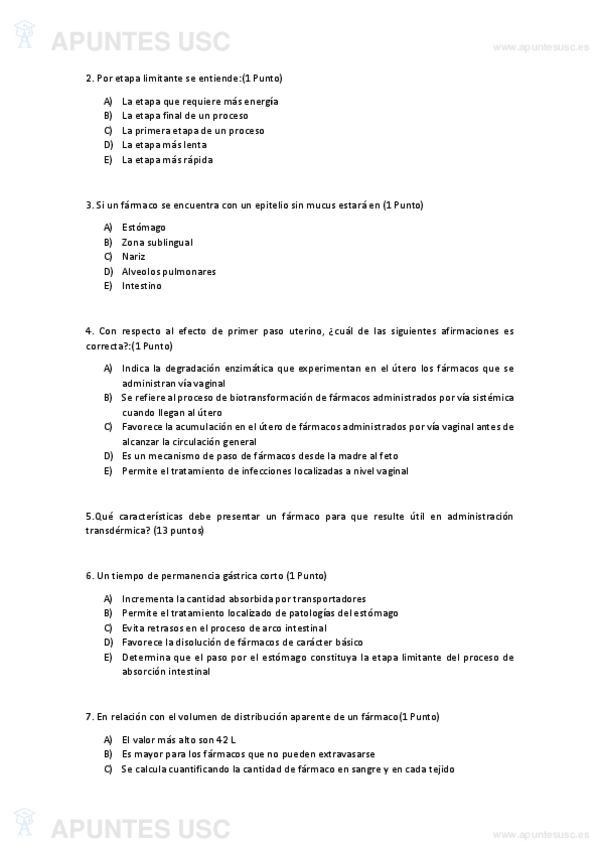 APUNTES USC www.apuntesusc.es

2. Por etapa limitante se entiende:(1 Punto)

A) La etapa que requiere más energía
B) La etapa final de un proceso
C) La primera etapa de un proceso
D) La etapa más lenta
E) La etapa más rápida

3. Si un fármaco se encuentra con un epitelio sin mucus estará en (1 Punto)

A) Estómago
B) Zona sublingual
C) Nariz
D) Alveolos pulmonares
E) Intestino

4. Con respecto al efecto de primer paso uterino, ¿cuál de las siguientes afirmaciones es correcta?:(1 Punto)

A) Indica la degradación enzimática que experimentan en el útero los fármacos que se administran vía vaginal
B) Se refiere al proceso de biotransformación de fármacos administrados por vía sistémica cuando llegan al útero
C) Favorece la acumulación en el útero de fármacos administrados por vía vaginal antes de alcanzar la circulación general
D) Es un mecanismo de paso de fármacos desde la madre al feto
E) Permite el tratamiento de infecciones localizadas a nivel vaginal

5.Qué características debe presentar un fármaco para que resulte útil en administración transdérmica? (13 puntos)

6. Un tiempo de permanencia gástrica corto (1 Punto)

A) Incrementa la cantidad absorbida por transportadores
B) Permite el tratamiento localizado de patologías del estómago
C) Evita retrasos en el proceso de arco intestinal
D) Favorece la disolución de fármacos de carácter básico
E) Determina que el paso por el estómago constituya la etapa limitante del proceso de absorción intestinal

7. En relación con el volumen de distribución aparente de un fármaco(1 Punto)

A) El valor más alto son 42 L
B) Es mayor para los fármacos que no pueden extravasarse
C) Se calcula cuantificando la cantidad de fármaco en sangre y en cada tejido

APUNTES USC www.apuntesusc.es